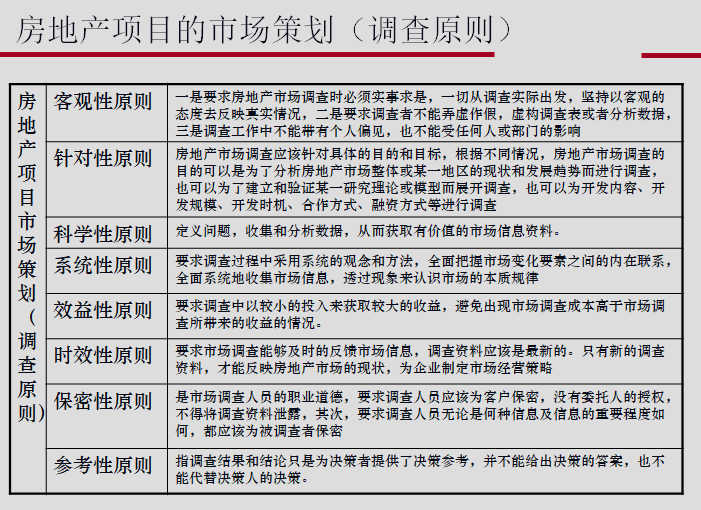 房地产项目的市场策划（调查原则）

| 房地产项目市场策划（调查原则） | 客观性原则 | 一是要求房地产市场调查时必须实事求是，一切从调查实际出发，坚持以客观的态度去反映真实情况，二是要求调查者不能弄虚作假，虚构调查表或者分析数据，三是调查工作中不能带有个人偏见，也不能受任何人或部门的影响 |
|---|---|---|
| | 针对性原则 | 房地产市场调查应该针对具体的目的和目标，根据不同情况，房地产市场调查的目的可以是为了分析房地产市场整体或某一地区的现状和发展趋势而进行调查，也可以为了建立和验证某一研究理论或模型而展开调查，也可以为开发内容、开发规模、开发时机、合作方式、融资方式等进行调查 |
| | 科学性原则 | 定义问题，收集和分析数据，从而获取有价值的市场信息资料。 |
| | 系统性原则 | 要求调查过程中采用系统的观念和方法，全面把握市场变化要素之间的内在联系，全面系统地收集市场信息，透过现象来认识市场的本质规律 |
| | 效益性原则 | 要求调查中以较小的投入来获取较大的收益，避免出现市场调查成本高于市场调查所带来的收益的情况。 |
| | 时效性原则 | 要求市场调查能够及时的反馈市场信息，调查资料应该是最新的。只有新的调查资料，才能反映房地产市场的现状，为企业制定市场经营策略 |
| | 保密性原则 | 是市场调查人员的职业道德，要求调查人员应该为客户保密，没有委托人的授权，不得将调查资料泄露，其次，要求调查人员无论是何种信息及信息的重要程度如何，都应该为被调查者保密 |
| | 参考性原则 | 指调查结果和结论只是为决策者提供了决策参考，并不能给出决策的答案，也不能代替决策人的决策。 |